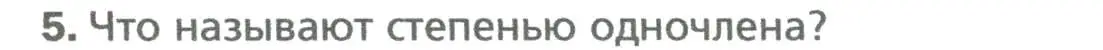 5. Что называют степенью одночлена?